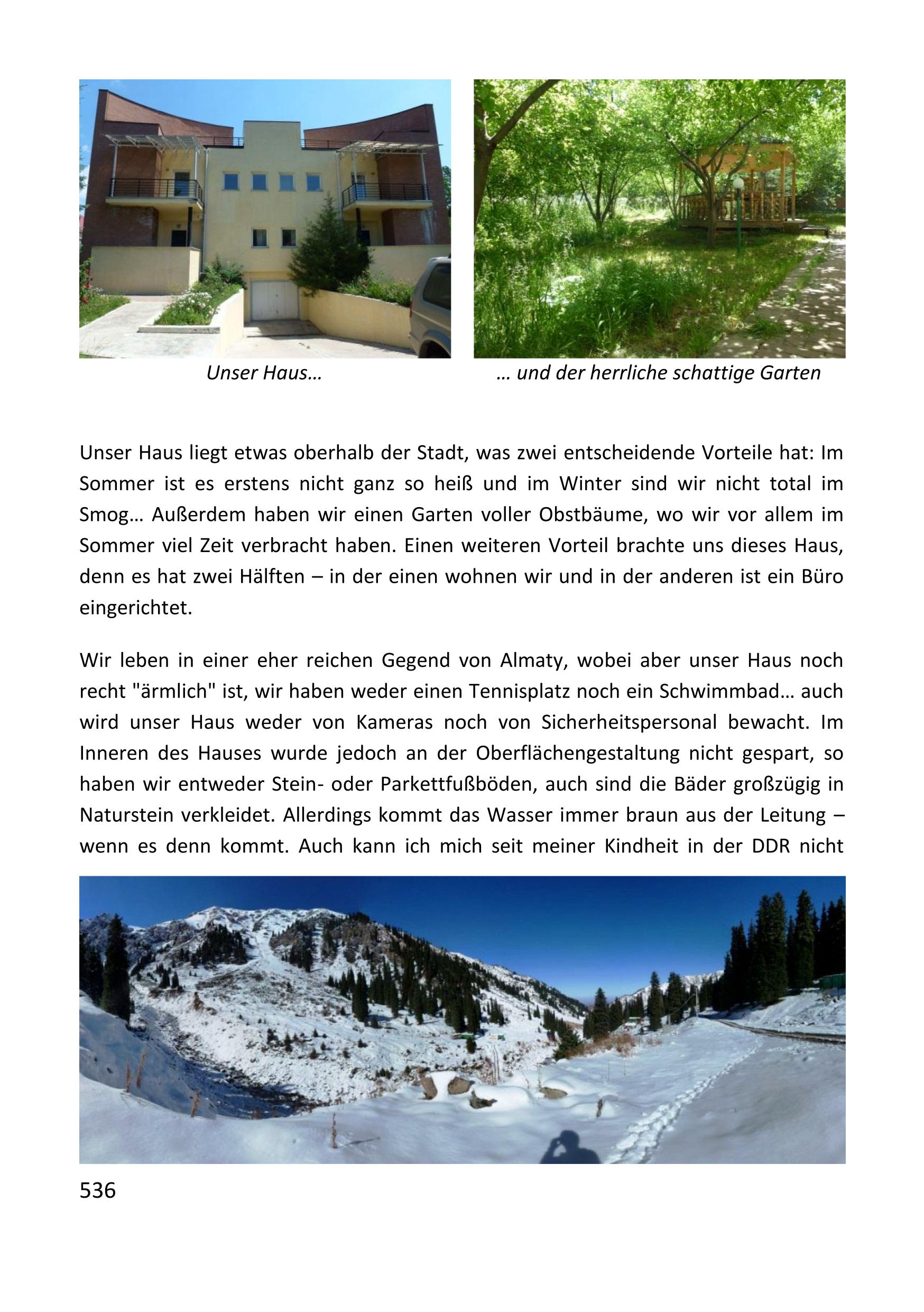 Unser Haus…

… und der herrliche schattige Garten

Unser Haus liegt etwas oberhalb der Stadt, was zwei entscheidende Vorteile hat: Im Sommer ist es erstens nicht ganz so heiß und im Winter sind wir nicht total im Smog… Außerdem haben wir einen Garten voller Obstbäume, wo wir vor allem im Sommer viel Zeit verbracht haben. Einen weiteren Vorteil brachte uns dieses Haus, denn es hat zwei Hälften – in der einen wohnen wir und in der anderen ist ein Büro eingerichtet.

Wir leben in einer eher reichen Gegend von Almaty, wobei aber unser Haus noch recht "ärmlich" ist, wir haben weder einen Tennisplatz noch ein Schwimmbad… auch wird unser Haus weder von Kameras noch von Sicherheitspersonal bewacht. Im Inneren des Hauses wurde jedoch an der Oberflächengestaltung nicht gespart, so haben wir entweder Stein- oder Parkettfußböden, auch sind die Bäder großzügig in Naturstein verkleidet. Allerdings kommt das Wasser immer braun aus der Leitung – wenn es denn kommt. Auch kann ich mich seit meiner Kindheit in der DDR nicht

536